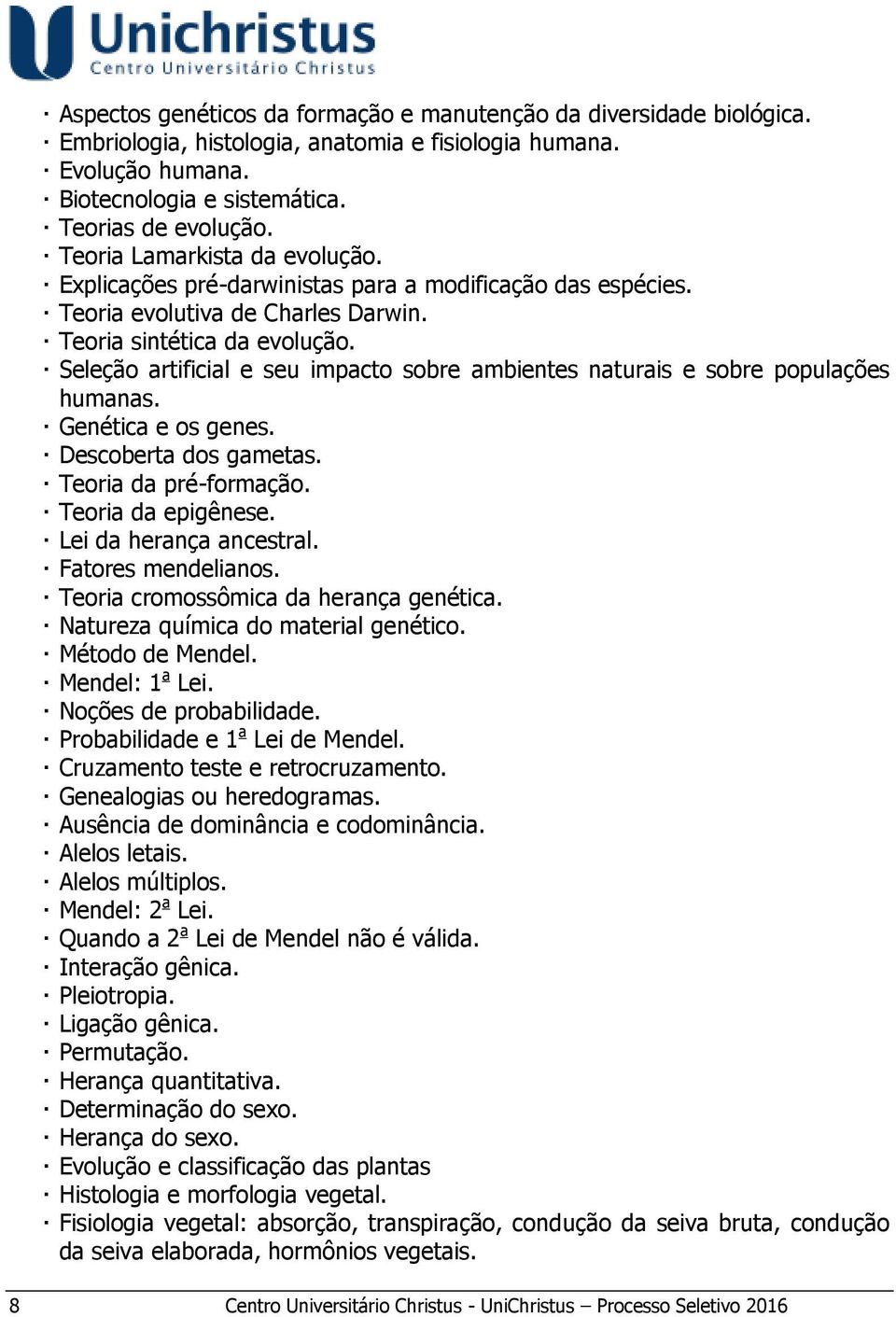 Unichristus
Centro Universitário Christus

· Aspectos genéticos da formação e manutenção da diversidade biológica.
· Embriologia, histologia, anatomia e fisiologia humana.
· Evolução humana.
· Biotecnologia e sistemática.
· Teorias de evolução.
· Teoria Lamarkista da evolução.
· Explicações pré-darwinistas para a modificação das espécies.
· Teoria evolutiva de Charles Darwin.
· Teoria sintética da evolução.
· Seleção artificial e seu impacto sobre ambientes naturais e sobre populações humanas.
· Genética e os genes.
· Descoberta dos gametas.
· Teoria da pré-formação.
· Teoria da epigênese.
· Lei da herança ancestral.
· Fatores mendelianos.
· Teoria cromossômica da herança genética.
· Natureza química do material genético.
· Método de Mendel.
· Mendel: 1ª Lei.
· Noções de probabilidade.
· Probabilidade e 1ª Lei de Mendel.
· Cruzamento teste e retrocruzamento.
· Genealogias ou heredogramas.
· Ausência de dominância e codominância.
· Alelos letais.
· Alelos múltiplos.
· Mendel: 2ª Lei.
· Quando a 2ª Lei de Mendel não é válida.
· Interação gênica.
· Pleiotropia.
· Ligação gênica.
· Permutação.
· Herança quantitativa.
· Determinação do sexo.
· Herança do sexo.
· Evolução e classificação das plantas
· Histologia e morfologia vegetal.
· Fisiologia vegetal: absorção, transpiração, condução da seiva bruta, condução da seiva elaborada, hormônios vegetais.

8 Centro Universitário Christus - UniChristus – Processo Seletivo 2016